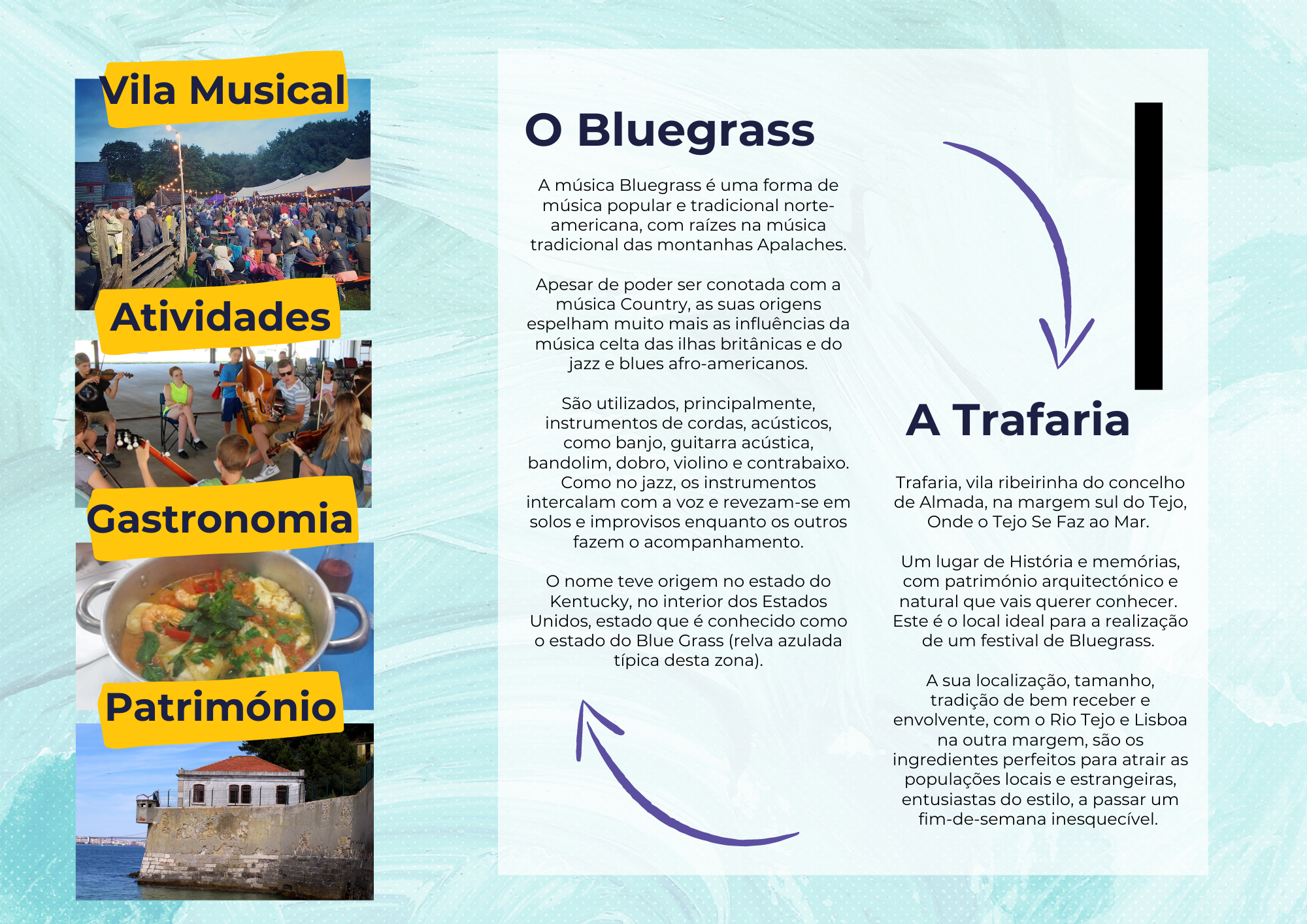 Vila Musical

Atividades

Gastronomia

Património

O Bluegrass

A música Bluegrass é uma forma de música popular e tradicional norte-americana, com raízes na música tradicional das montanhas Apalaches.

Apesar de poder ser conotada com a música Country, as suas origens espelham muito mais as influências da música celta das ilhas britânicas e do jazz e blues afro-americanos.

São utilizados, principalmente, instrumentos de cordas, acústicos, como banjo, guitarra acústica, bandolim, dobro, violino e contrabaixo. Como no jazz, os instrumentos intercalam com a voz e revezam-se em solos e improvisos enquanto os outros fazem o acompanhamento.

O nome teve origem no estado do Kentucky, no interior dos Estados Unidos, estado que é conhecido como o estado do Blue Grass (relva azulada típica desta zona).

A Trafaria

Trafaria, vila ribeirinha do concelho de Almada, na margem sul do Tejo, Onde o Tejo Se Faz ao Mar.

Um lugar de História e memórias, com património arquitectónico e natural que vais querer conhecer. Este é o local ideal para a realização de um festival de Bluegrass.

A sua localização, tamanho, tradição de bem receber e envolvente, com o Rio Tejo e Lisboa na outra margem, são os ingredientes perfeitos para atrair as populações locais e estrangeiras, entusiastas do estilo, a passar um fim-de-semana inesquecível.